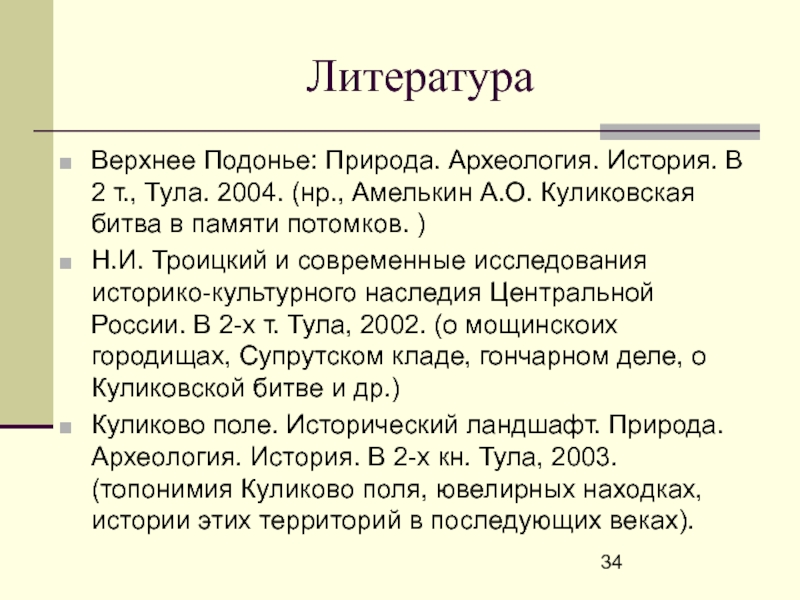 Литература

Верхнее Подонье: Природа. Археология. История. В 2 т., Тула. 2004. (нр., Амелькин А.О. Куликовская битва в памяти потомков. )

Н.И. Троицкий и современные исследования историко-культурного наследия Центральной России. В 2-х т. Тула, 2002. (о мощинскоих городищах, Супрутском кладе, гончарном деле, о Куликовской битве и др.)

Куликово поле. Исторический ландшафт. Природа. Археология. История. В 2-х кн. Тула, 2003. (топонимия Куликово поля, ювелирных находках, истории этих территорий в последующих веках).

34